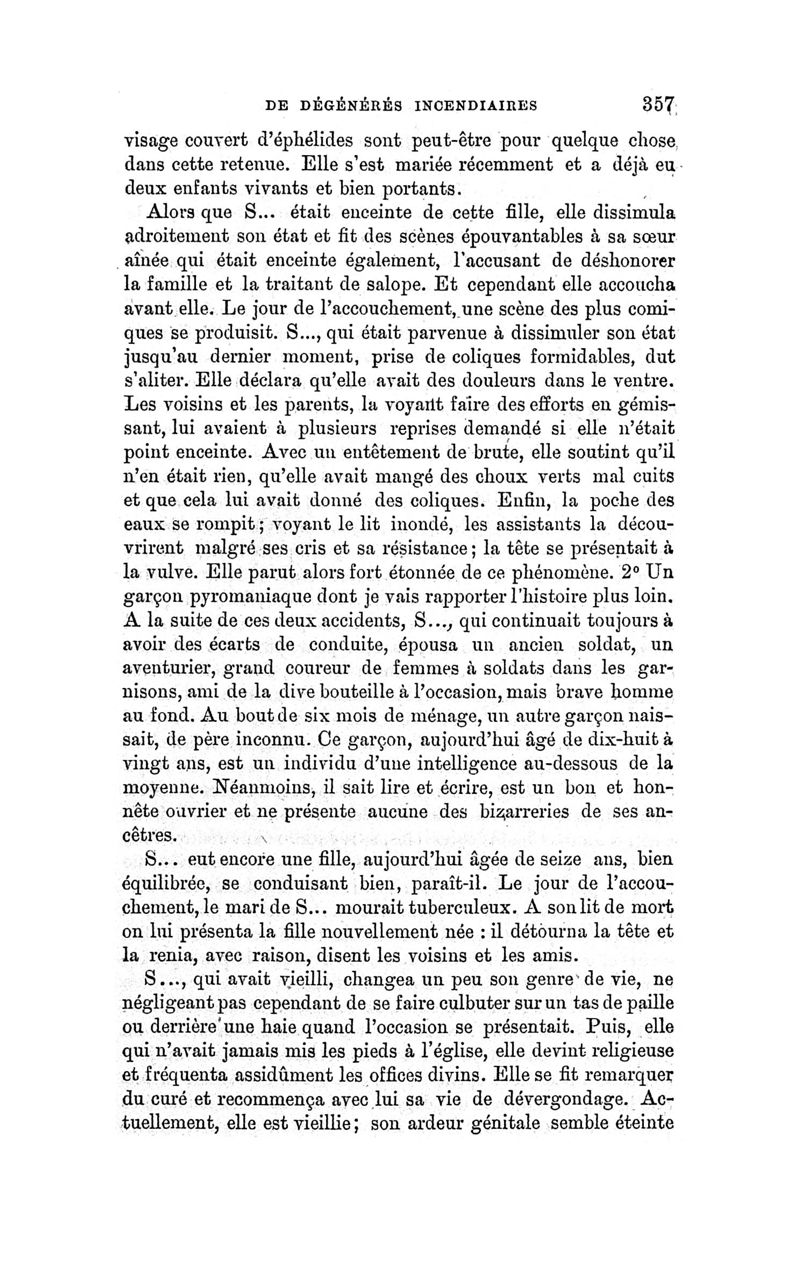 DE DÉGÉNÉRÉS INCENDIAIRES 357

visage couvert d'éphélides sont peut-être pour quelque chose dans cette retenue. Elle s'est mariée récemment et a déjà eu deux enfants vivants et bien portants.

Alors que S... était enceinte de cette fille, elle dissimula adroitement son état et fit des scènes épouvantables à sa sœur aînée qui était enceinte également, l'accusant de déshonorer la famille et la traitant de salope. Et cependant elle accoucha avant elle. Le jour de l'accouchement, une scène des plus comiques se produisit. S..., qui était parvenue à dissimuler son état jusqu'au dernier moment, prise de coliques formidables, dut s'aliter. Elle déclara qu'elle avait des douleurs dans le ventre. Les voisins et les parents, la voyant faire des efforts en gémissant, lui avaient à plusieurs reprises demandé si elle n'était point enceinte. Avec un entêtement de brute, elle soutint qu'il n'en était rien, qu'elle avait mangé des choux verts mal cuits et que cela lui avait donné des coliques. Enfin, la poche des eaux se rompit; voyant le lit inondé, les assistants la découvrirent malgré ses cris et sa résistance; la tête se présentait à la vulve. Elle parut alors fort étonnée de ce phénomène. 2° Un garçon pyromaniaque dont je vais rapporter l'histoire plus loin. A la suite de ces deux accidents, S..., qui continuait toujours à avoir des écarts de conduite, épousa un ancien soldat, un aventurier, grand coureur de femmes à soldats dans les garnisons, ami de la dive bouteille à l'occasion, mais brave homme au fond. Au bout de six mois de ménage, un autre garçon naissait, de père inconnu. Ce garçon, aujourd'hui âgé de dix-huit à vingt ans, est un individu d'une intelligence au-dessous de la moyenne. Néanmoins, il sait lire et écrire, est un bon et honnête ouvrier et ne présente aucune des bizarreries de ses ancêtres.

S... eut encore une fille, aujourd'hui âgée de seize ans, bien équilibrée, se conduisant bien, paraît-il. Le jour de l'accouchement, le mari de S... mourait tuberculeux. A son lit de mort on lui présenta la fille nouvellement née : il détourna la tête et la renia, avec raison, disent les voisins et les amis.

S..., qui avait vieilli, changea un peu son genre de vie, ne négligeant pas cependant de se faire culbuter sur un tas de paille ou derrière une haie quand l'occasion se présentait. Puis, elle qui n'avait jamais mis les pieds à l'église, elle devint religieuse et fréquenta assidûment les offices divins. Elle se fit remarquer du curé et recommença avec lui sa vie de dévergondage. Actuellement, elle est vieillie; son ardeur génitale semble éteinte